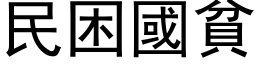 民困國貧